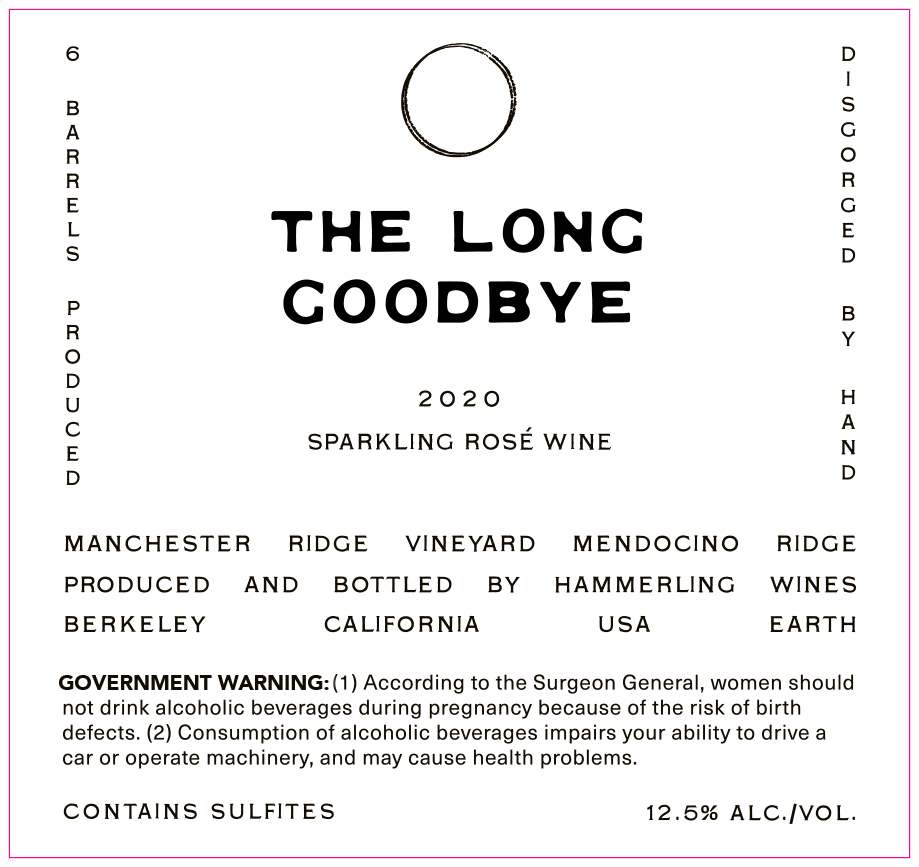 6 BARRELS PRODUCED

THE LONG GOODBYE

2020

SPARKLING ROSÉ WINE

DISGORGED BY HAND

MANCHESTER RIDGE VINEYARD MENDOCINO RIDGE
PRODUCED AND BOTTLED BY HAMMERLING WINES
BERKELEY CALIFORNIA USA EARTH

GOVERNMENT WARNING: (1) According to the Surgeon General, women should not drink alcoholic beverages during pregnancy because of the risk of birth defects. (2) Consumption of alcoholic beverages impairs your ability to drive a car or operate machinery, and may cause health problems.

CONTAINS SULFITES

12.5% ALC./VOL.